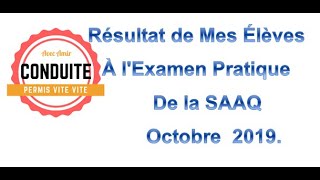 Avec Amir
CONDUITE
PERMIS VITE VITE

Résultat de Mes Élèves
À l'Examen Pratique
De la SAAQ
Octobre 2019.